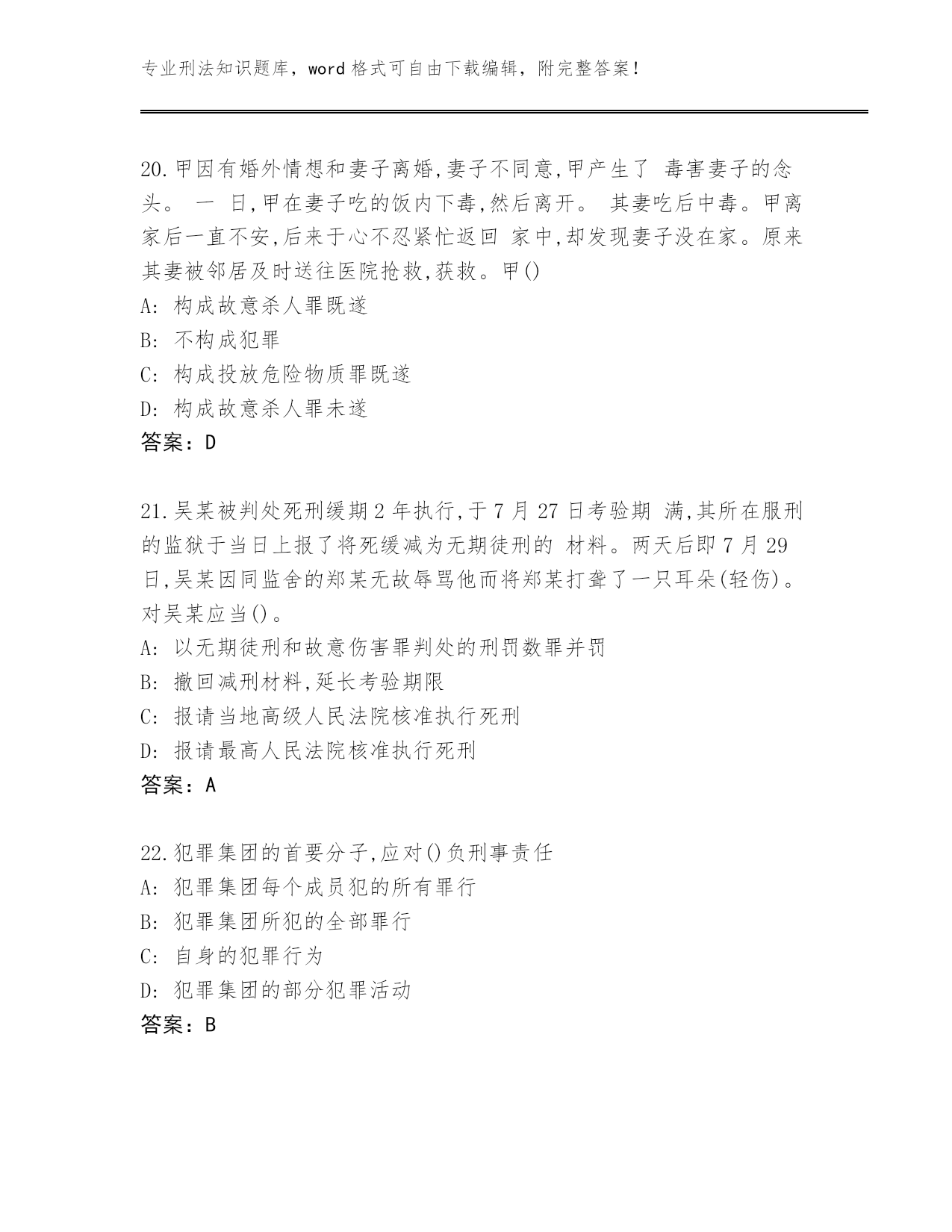 专业刑法知识题库，word 格式可自由下载编辑，附完整答案！

20.甲因有婚外情想和妻子离婚,妻子不同意,甲产生了 毒害妻子的念头。 一 日,甲在妻子吃的饭内下毒,然后离开。 其妻吃后中毒。甲离家后一直不安,后来于心不忍紧忙返回 家中,却发现妻子没在家。原来其妻被邻居及时送往医院抢救,获救。甲()
A: 构成故意杀人罪既遂
B: 不构成犯罪
C: 构成投放危险物质罪既遂
D: 构成故意杀人罪未遂
答案：D

21.吴某被判处死刑缓期 2 年执行,于 7 月 27 日考验期 满,其所在服刑的监狱于当日上报了将死缓减为无期徒刑的 材料。两天后即 7 月 29 日,吴某因同监舍的郑某无故辱骂他而将郑某打聋了一只耳朵(轻伤)。对吴某应当()。
A: 以无期徒刑和故意伤害罪判处的刑罚数罪并罚
B: 撤回减刑材料,延长考验期限
C: 报请当地高级人民法院核准执行死刑
D: 报请最高人民法院核准执行死刑
答案：A

22.犯罪集团的首要分子,应对()负刑事责任
A: 犯罪集团每个成员犯的所有罪行
B: 犯罪集团所犯的全部罪行
C: 自身的犯罪行为
D: 犯罪集团的部分犯罪活动
答案：B